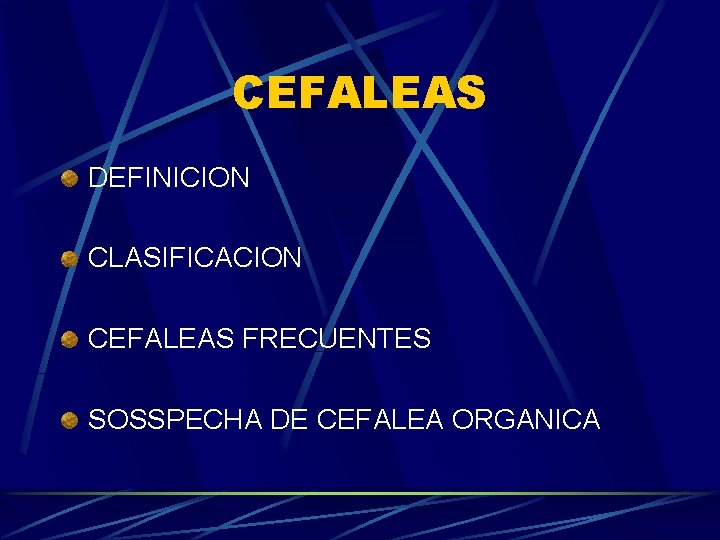 CEFALEAS

DEFINICION

CLASIFICACION

CEFALEAS FRECUENTES

SOSSPECHA DE CEFALEA ORGANICA